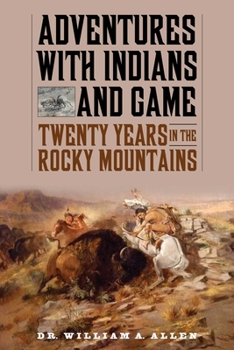 ADVENTURES WITH INDIANS AND GAME

TWENTY YEARS IN THE ROCKY MOUNTAINS

DR. WILLIAM A. ALLEN